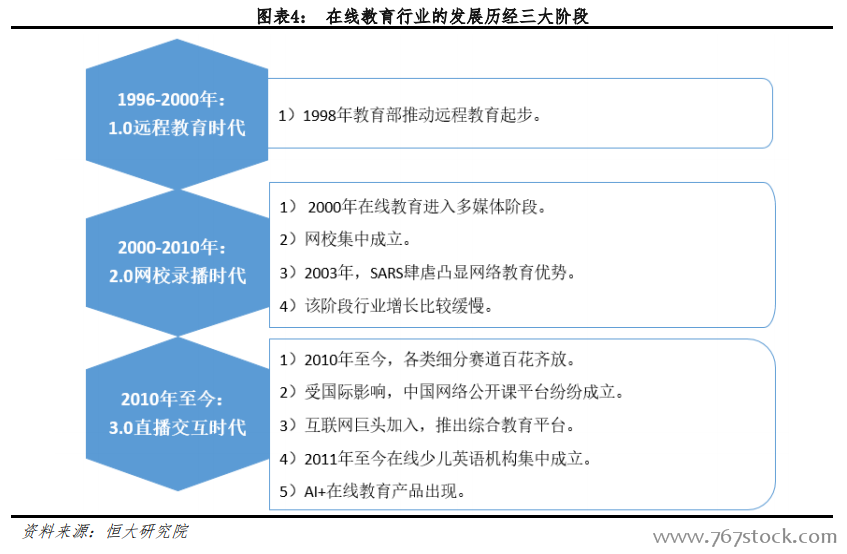 图表4： 在线教育行业的发展历经三大阶段

1996-2000年：
1.0远程教育时代

1）1998年教育部推动远程教育起步。

2000-2010年：
2.0网校录播时代

1） 2000年在线教育进入多媒体阶段。
2）网校集中成立。
3）2003年，SARS肆虐凸显网络教育优势。
4）该阶段行业增长比较缓慢。

2010年至今：
3.0直播交互时代

1）2010年至今，各类细分赛道百花齐放。
2）受国际影响，中国网络公开课平台纷纷成立。
3）互联网巨头加入，推出综合教育平台。
4）2011年至今在线少儿英语机构集中成立。
5）AI+在线教育产品出现。

资料来源：恒大研究院

www.767stock.com